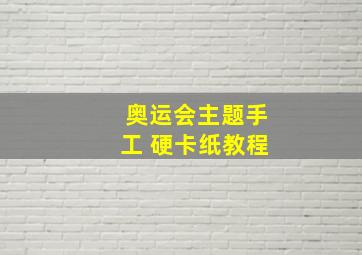 奥运会主题手工 硬卡纸教程